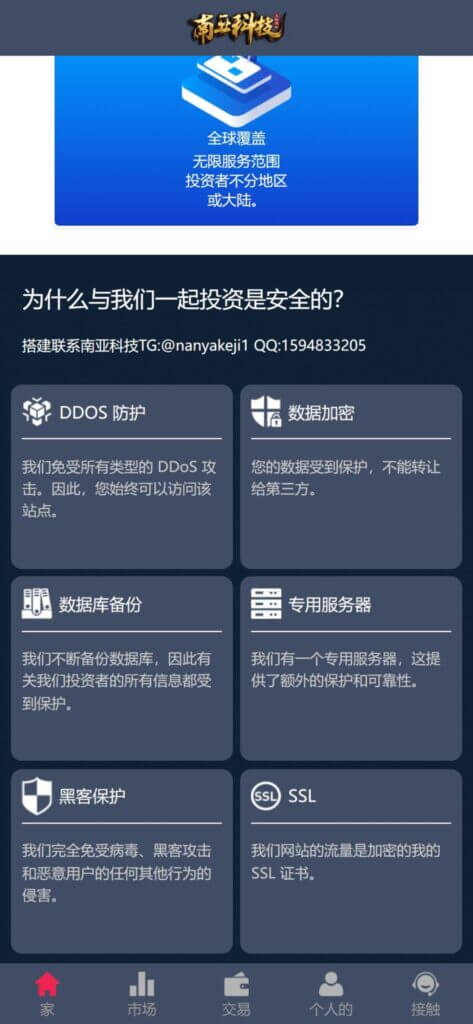 南亚科技

全球覆盖
无限服务范围
投资者不分地区
或大陆。

为什么与我们一起投资是安全的?

搭建联系南亚科技TG:@nanyakeji1 QQ:1594833205

DDOS 防护

我们免受所有类型的 DDoS 攻击。因此，您始终可以访问该站点。

数据加密

您的数据受到保护，不能转让给第三方。

数据库备份

我们不断备份数据库，因此有关我们投资者的所有信息都受到保护。

专用服务器

我们有一个专用服务器，这提供了额外的保护和可靠性。

黑客保护

我们完全免受病毒、黑客攻击和恶意用户的任何其他行为的侵害。

SSL SSL

我们网站的流量是加密的我的 SSL 证书。

家 市场 交易 个人的 接触